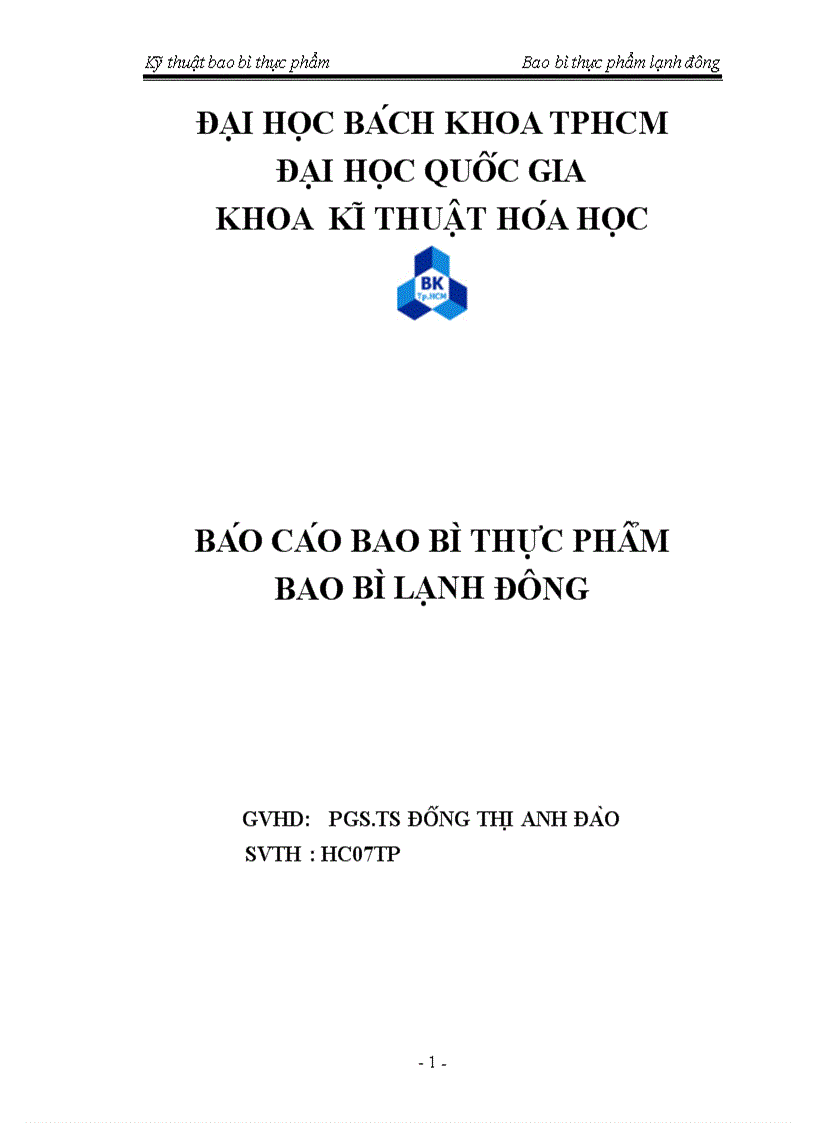 Kỹ thuật bao bì thực phẩm

Bao bì thực phẩm lạnh đông

ĐẠI HỌC BÁCH KHOA TPHCM
ĐẠI HỌC QUỐC GIA
KHOA KĨ THUẬT HÓA HỌC

BK
Tp.HCM

BÁO CÁO BAO BÌ THỰC PHẨM
BAO BÌ LẠNH ĐÔNG

GVHD: PGS.TS ĐỐNG THỊ ANH ĐÀO
SVTH : HC07TP

- 1 -